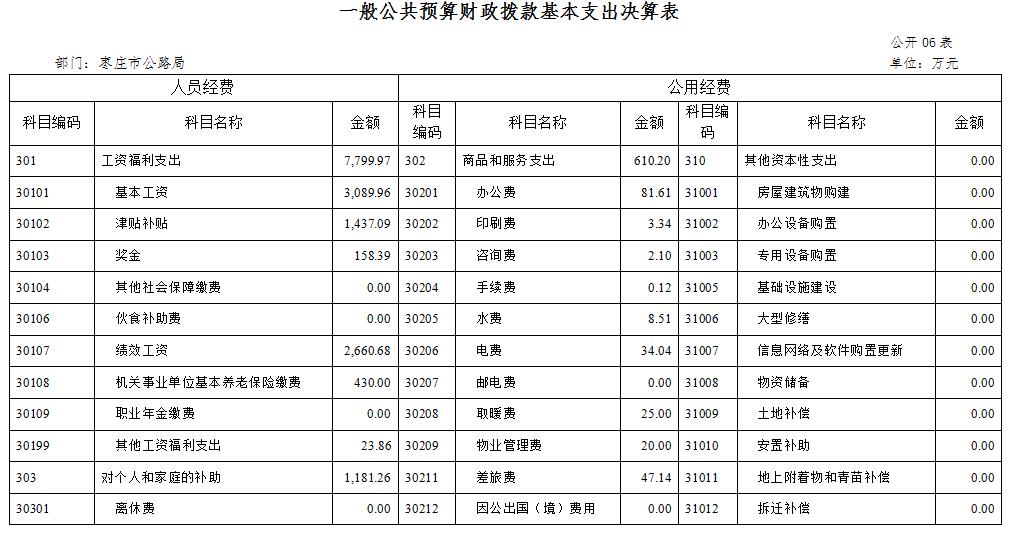 一般公共预算财政拨款基本支出决算表

公开 06 表

部门：枣庄市公路局

单位：万元

| 人员经费 | | | 公用经费 | | | | | |
|---|---|---|---|---|---|---|---|---|
| 科目编码 | 科目名称 | 金额 | 科目编码 | 科目名称 | 金额 | 科目编码 | 科目名称 | 金额 |
| 301 | 工资福利支出 | 7,799.97 | 302 | 商品和服务支出 | 610.20 | 310 | 其他资本性支出 | 0.00 |
| 30101 | 基本工资 | 3,089.96 | 30201 | 办公费 | 81.61 | 31001 | 房屋建筑物购建 | 0.00 |
| 30102 | 津贴补贴 | 1,437.09 | 30202 | 印刷费 | 3.34 | 31002 | 办公设备购置 | 0.00 |
| 30103 | 奖金 | 158.39 | 30203 | 咨询费 | 2.10 | 31003 | 专用设备购置 | 0.00 |
| 30104 | 其他社会保障缴费 | 0.00 | 30204 | 手续费 | 0.12 | 31005 | 基础设施建设 | 0.00 |
| 30106 | 伙食补助费 | 0.00 | 30205 | 水费 | 8.51 | 31006 | 大型修缮 | 0.00 |
| 30107 | 绩效工资 | 2,660.68 | 30206 | 电费 | 34.04 | 31007 | 信息网络及软件购置更新 | 0.00 |
| 30108 | 机关事业单位基本养老保险缴费 | 430.00 | 30207 | 邮电费 | 0.00 | 31008 | 物资储备 | 0.00 |
| 30109 | 职业年金缴费 | 0.00 | 30208 | 取暖费 | 25.00 | 31009 | 土地补偿 | 0.00 |
| 30199 | 其他工资福利支出 | 23.86 | 30209 | 物业管理费 | 20.00 | 31010 | 安置补助 | 0.00 |
| 303 | 对个人和家庭的补助 | 1,181.26 | 30211 | 差旅费 | 47.14 | 31011 | 地上附着物和青苗补偿 | 0.00 |
| 30301 | 离休费 | 0.00 | 30212 | 因公出国（境）费用 | 0.00 | 31012 | 拆迁补偿 | 0.00 |